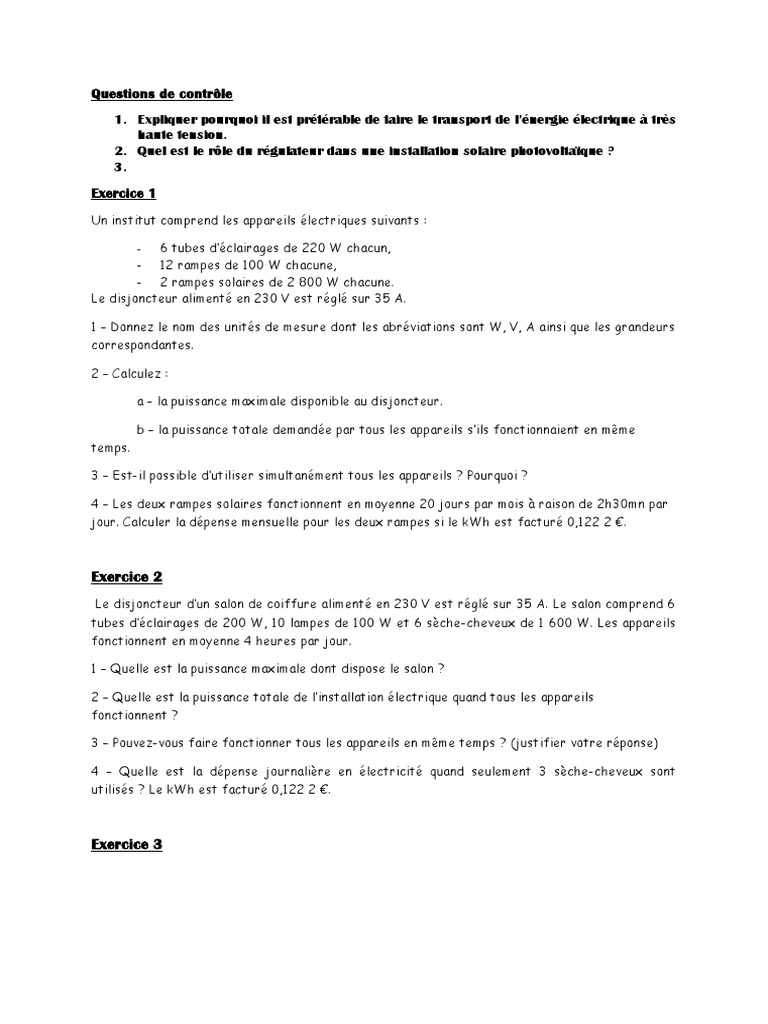 Questions de contrôle

1. Expliquer pourquoi il est préférable de faire le transport de l'énergie électrique à très haute tension.
2. Quel est le rôle du régulateur dans une installation solaire photovoltaïque ?
3.

Exercice 1

Un institut comprend les appareils électriques suivants :

- 6 tubes d'éclairages de 220 W chacun,
- 12 rampes de 100 W chacune,
- 2 rampes solaires de 2 800 W chacune.

Le disjoncteur alimenté en 230 V est réglé sur 35 A.

1 – Donnez le nom des unités de mesure dont les abréviations sont W, V, A ainsi que les grandeurs correspondantes.

2 – Calculez :

a – la puissance maximale disponible au disjoncteur.

b – la puissance totale demandée par tous les appareils s'ils fonctionnaient en même temps.

3 – Est-il possible d'utiliser simultanément tous les appareils ? Pourquoi ?

4 – Les deux rampes solaires fonctionnent en moyenne 20 jours par mois à raison de 2h30mn par jour. Calculer la dépense mensuelle pour les deux rampes si le kWh est facturé 0,122 2 €.

Exercice 2

Le disjoncteur d'un salon de coiffure alimenté en 230 V est réglé sur 35 A. Le salon comprend 6 tubes d'éclairages de 200 W, 10 lampes de 100 W et 6 sèche-cheveux de 1 600 W. Les appareils fonctionnent en moyenne 4 heures par jour.

1 – Quelle est la puissance maximale dont dispose le salon ?

2 – Quelle est la puissance totale de l'installation électrique quand tous les appareils fonctionnent ?

3 – Pouvez-vous faire fonctionner tous les appareils en même temps ? (justifier votre réponse)

4 – Quelle est la dépense journalière en électricité quand seulement 3 sèche-cheveux sont utilisés ? Le kWh est facturé 0,122 2 €.

Exercice 3